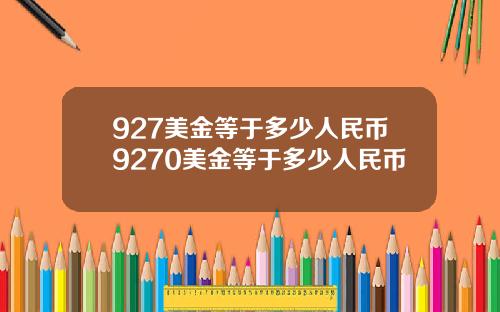 927美金等于多少人民币
9270美金等于多少人民币